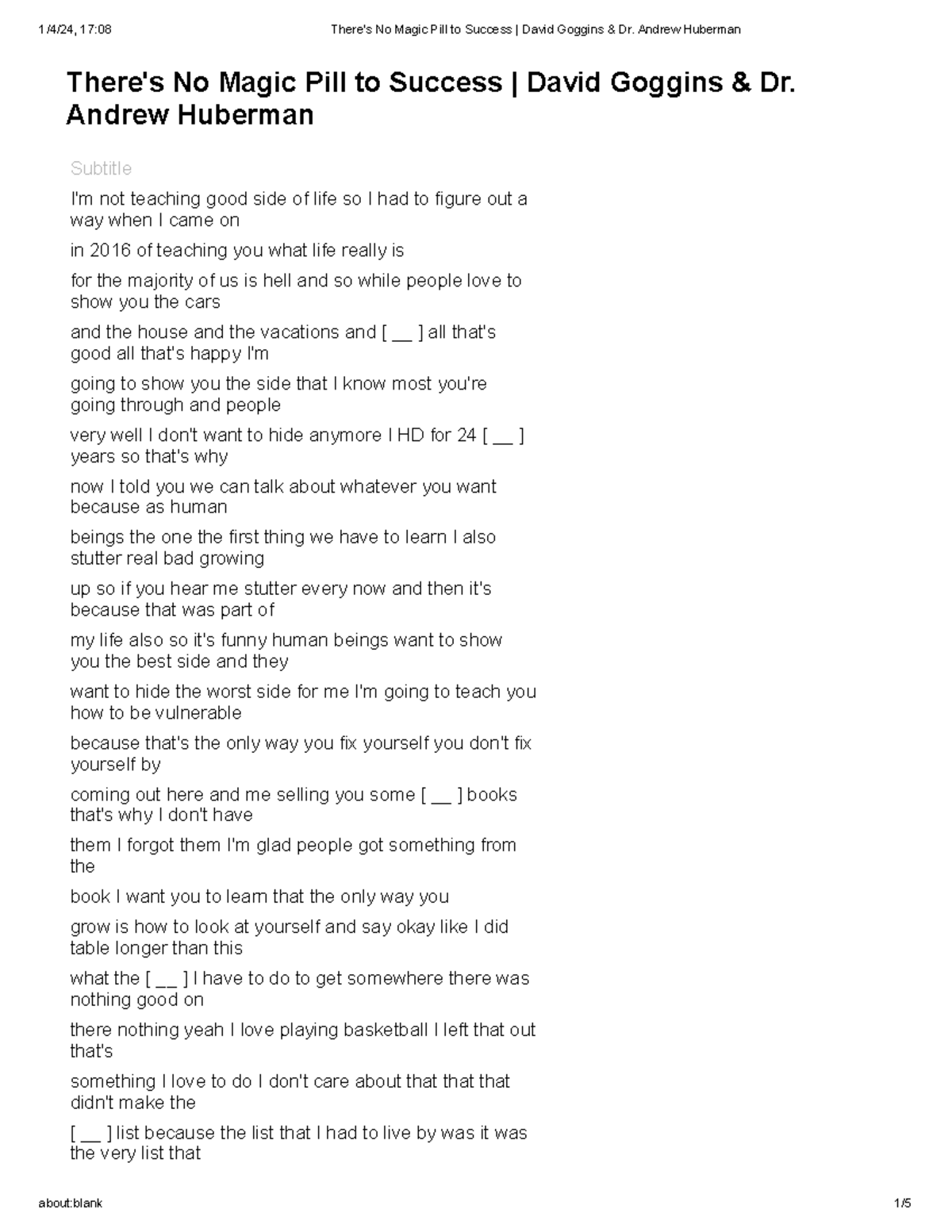 1/4/24, 17:08 There's No Magic Pill to Success | David Goggins & Dr. Andrew Huberman

There's No Magic Pill to Success | David Goggins & Dr. Andrew Huberman

Subtitle

I'm not teaching good side of life so I had to figure out a way when I came on

in 2016 of teaching you what life really is

for the majority of us is hell and so while people love to show you the cars

and the house and the vacations and [ __ ] all that's good all that's happy I'm

going to show you the side that I know most you're going through and people

very well I don't want to hide anymore I HD for 24 [ __ ] years so that's why

now I told you we can talk about whatever you want because as human

beings the one the first thing we have to learn I also stutter real bad growing

up so if you hear me stutter every now and then it's because that was part of

my life also so it's funny human beings want to show you the best side and they

want to hide the worst side for me I'm going to teach you how to be vulnerable

because that's the only way you fix yourself you don't fix yourself by

coming out here and me selling you some [ __ ] books that's why I don't have

them I forgot them I'm glad people got something from the

book I want you to learn that the only way you

grow is how to look at yourself and say okay like I did table longer than this

what the [ __ ] I have to do to get somewhere there was nothing good on

there nothing yeah I love playing basketball I left that out that's

something I love to do I don't care about that that that didn't make the

[ __ ] list because the list that I had to live by was it was the very list that

about:blank 1/5